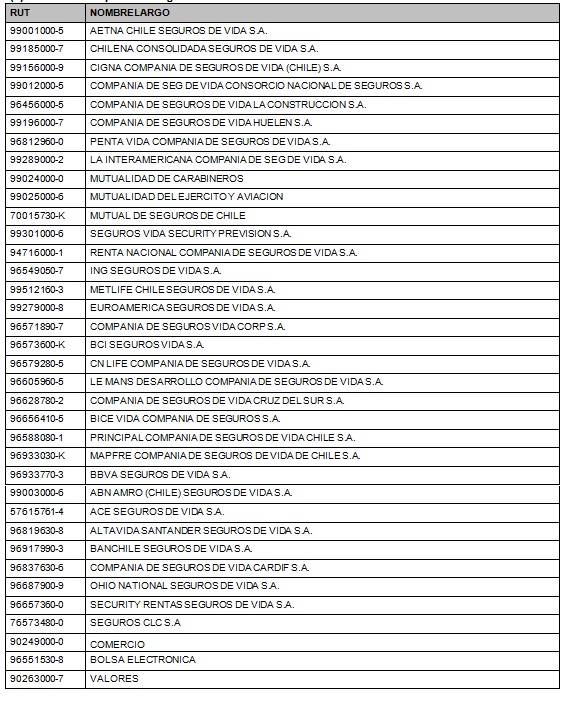 | RUT | NOMBRELARGO |
|---|---|
| 99001000-5 | AETNA CHILE SEGUROS DE VIDA S.A. |
| 99185000-7 | CHILENA CONSOLIDADA SEGUROS DE VIDA S.A. |
| 99156000-9 | CIGNA COMPANIA DE SEGUROS DE VIDA (CHILE) S.A. |
| 99012000-5 | COMPANIA DE SEG DE VIDA CONSORCIO NACIONAL DE SEGUROS S.A. |
| 96456000-5 | COMPANIA DE SEGUROS DE VIDA LA CONSTRUCCION S.A. |
| 99196000-7 | COMPANIA DE SEGUROS DE VIDA HUELEN S.A. |
| 96812960-0 | PENTA VIDA COMPANIA DE SEGUROS DE VIDA S.A. |
| 99289000-2 | LA INTERAMERICANA COMPANIA DE SEG DE VIDA S.A. |
| 99024000-0 | MUTUALIDAD DE CARABINEROS |
| 99025000-6 | MUTUALIDAD DEL EJERCITO Y AVIACION |
| 70015730-K | MUTUAL DE SEGUROS DE CHILE |
| 99301000-6 | SEGUROS VIDA SECURITY PREVISION S.A. |
| 94716000-1 | RENTA NACIONAL COMPANIA DE SEGUROS DE VIDA S.A. |
| 96549050-7 | ING SEGUROS DE VIDA S.A. |
| 99512160-3 | METLIFE CHILE SEGUROS DE VIDA S.A. |
| 99279000-8 | EUROAMERICA SEGUROS DE VIDA S.A. |
| 96571890-7 | COMPANIA DE SEGUROS VIDA CORP S.A. |
| 96573600-K | BCI SEGUROS VIDA S.A. |
| 96579280-5 | CN LIFE COMPANIA DE SEGUROS DE VIDA S.A. |
| 96605960-5 | LE MANS DESARROLLO COMPANIA DE SEGUROS DE VIDA S.A. |
| 96628780-2 | COMPANIA DE SEGUROS DE VIDA CRUZ DEL SUR S.A. |
| 96656410-5 | BICE VIDA COMPANIA DE SEGUROS S.A. |
| 96588080-1 | PRINCIPAL COMPANIA DE SEGUROS DE VIDA CHILE S.A. |
| 96933030-K | MAPFRE COMPANIA DE SEGUROS DE VIDA DE CHILE S.A. |
| 96933770-3 | BBVA SEGUROS DE VIDA S.A. |
| 99003000-6 | ABN AMRO (CHILE) SEGUROS DE VIDA S.A. |
| 57615761-4 | ACE SEGUROS DE VIDA S.A. |
| 96819630-8 | ALTAVIDA SANTANDER SEGUROS DE VIDA S.A. |
| 96917990-3 | BANCHILE SEGUROS DE VIDA S.A. |
| 96837630-6 | COMPANIA DE SEGUROS DE VIDA CARDIF S.A. |
| 96687900-9 | OHIO NATIONAL SEGUROS DE VIDA S.A. |
| 96657360-0 | SECURITY RENTAS SEGUROS DE VIDA S.A. |
| 76573480-0 | SEGUROS CLC S.A |
| 90249000-0 | COMERCIO |
| 96551530-8 | BOLSA ELECTRONICA |
| 90263000-7 | VALORES |